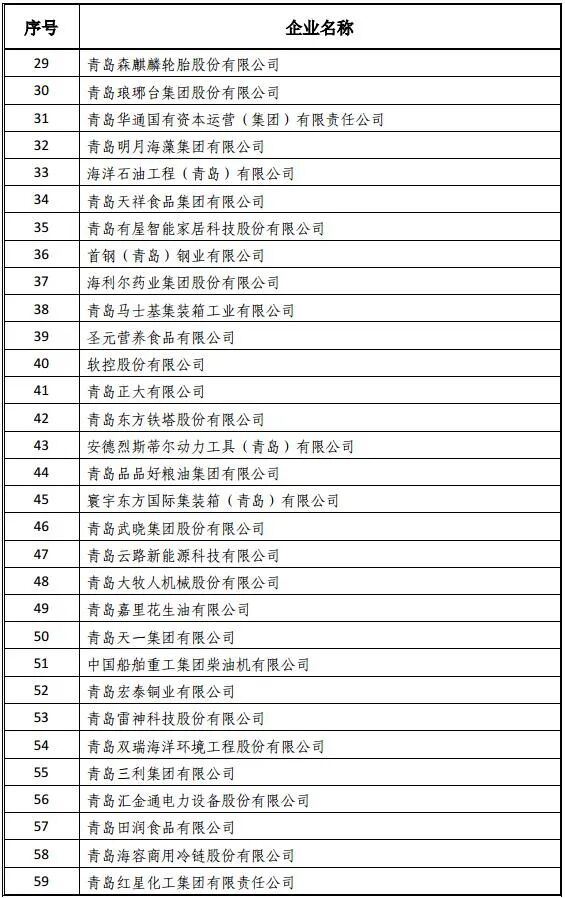 | 序号 | 企业名称 |
|---|---|
| 29 | 青岛森麒麟轮胎股份有限公司 |
| 30 | 青岛琅琊台集团股份有限公司 |
| 31 | 青岛华通国有资本运营（集团）有限责任公司 |
| 32 | 青岛明月海藻集团有限公司 |
| 33 | 海洋石油工程（青岛）有限公司 |
| 34 | 青岛天祥食品集团有限公司 |
| 35 | 青岛有屋智能家居科技股份有限公司 |
| 36 | 首钢（青岛）钢业有限公司 |
| 37 | 海利尔药业集团股份有限公司 |
| 38 | 青岛马士基集装箱工业有限公司 |
| 39 | 圣元营养食品有限公司 |
| 40 | 软控股份有限公司 |
| 41 | 青岛正大有限公司 |
| 42 | 青岛东方铁塔股份有限公司 |
| 43 | 安德烈斯蒂尔动力工具（青岛）有限公司 |
| 44 | 青岛品品好粮油集团有限公司 |
| 45 | 寰宇东方国际集装箱（青岛）有限公司 |
| 46 | 青岛武晓集团股份有限公司 |
| 47 | 青岛云路新能源科技有限公司 |
| 48 | 青岛大牧人机械股份有限公司 |
| 49 | 青岛嘉里花生油有限公司 |
| 50 | 青岛天一集团有限公司 |
| 51 | 中国船舶重工集团柴油机有限公司 |
| 52 | 青岛宏泰铜业有限公司 |
| 53 | 青岛雷神科技股份有限公司 |
| 54 | 青岛双瑞海洋环境工程股份有限公司 |
| 55 | 青岛三利集团有限公司 |
| 56 | 青岛汇金通电力设备股份有限公司 |
| 57 | 青岛田润食品有限公司 |
| 58 | 青岛海容商用冷链股份有限公司 |
| 59 | 青岛红星化工集团有限责任公司 |